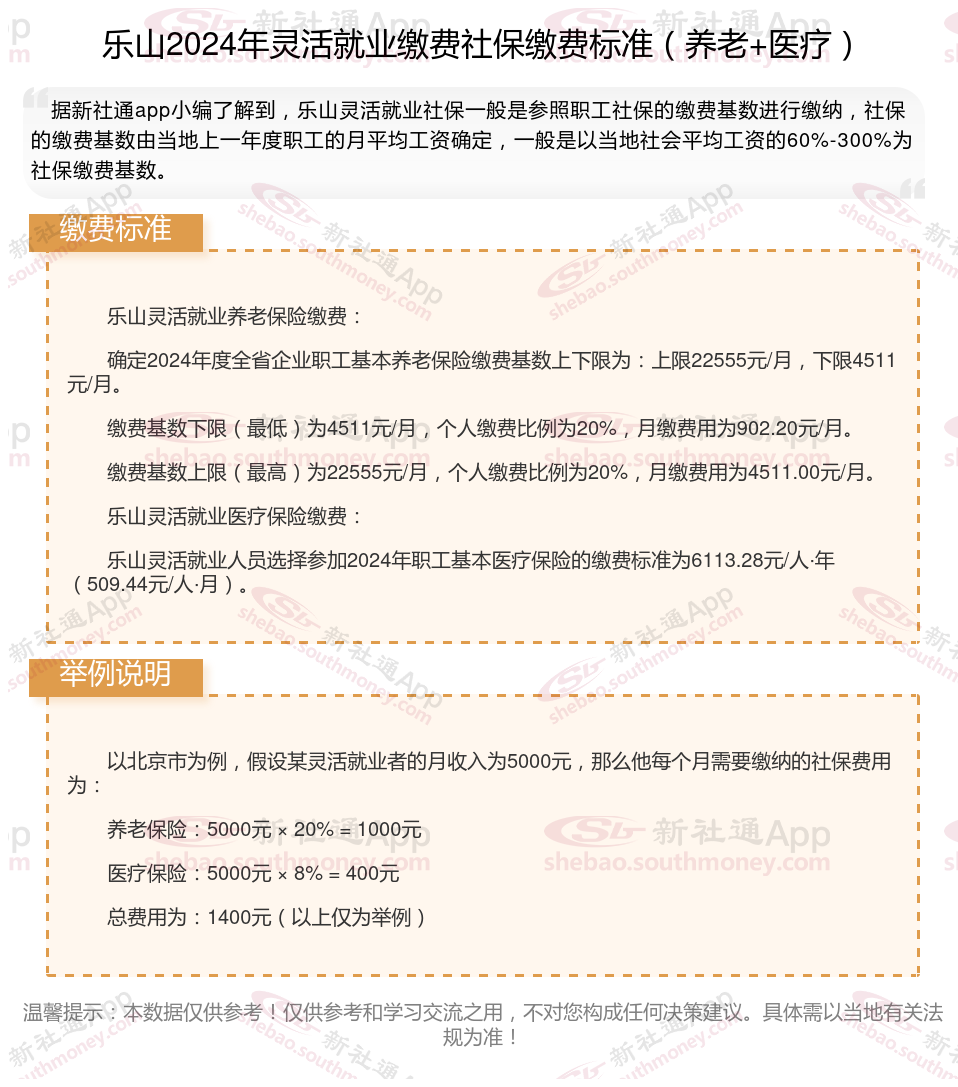 乐山2024年灵活就业缴费社保缴费标准（养老+医疗）

据新社通app小编了解到，乐山灵活就业社保一般是参照职工社保的缴费基数进行缴纳，社保的缴费基数由当地上一年度职工的月平均工资确定，一般是以当地社会平均工资的60%-300%为社保缴费基数。

缴费标准

乐山灵活就业养老保险缴费：

确定2024年度全省企业职工基本养老保险缴费基数上下限为：上限22555元/月，下限4511元/月。

缴费基数下限（最低）为4511元/月，个人缴费比例为20%，月缴费用为902.20元/月。

缴费基数上限（最高）为22555元/月，个人缴费比例为20%，月缴费用为4511.00元/月。

乐山灵活就业医疗保险缴费：

乐山灵活就业人员选择参加2024年职工基本医疗保险的缴费标准为6113.28元/人·年（509.44元/人·月）。

举例说明

以北京市为例，假设某灵活就业者的月收入为5000元，那么他每个月需要缴纳的社保费用为：

养老保险：5000元 × 20% = 1000元

医疗保险：5000元 × 8% = 400元

总费用为：1400元（以上仅为举例）

温馨提示：本数据仅供参考！仅供参考和学习交流之用，不对您构成任何决策建议。具体需以当地有关法规为准！

新社通App shebao.southmoney.com